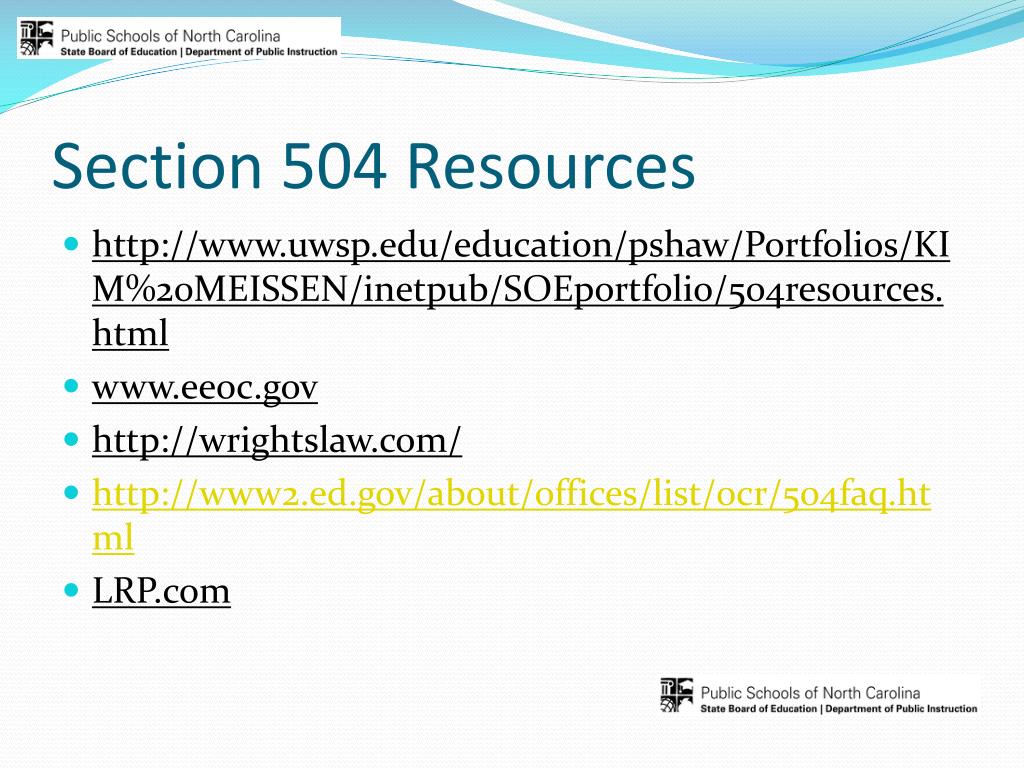 Public Schools of North Carolina
State Board of Education | Department of Public Instruction

Section 504 Resources

- http://www.uwsp.edu/education/pshaw/Portfolios/KIM%20MEISSEN/inetpub/SOEportfolio/504resources.html
- www.eeoc.gov
- http://wrightslaw.com/
- http://www2.ed.gov/about/offices/list/ocr/504faq.html
- LRP.com

Public Schools of North Carolina
State Board of Education | Department of Public Instruction